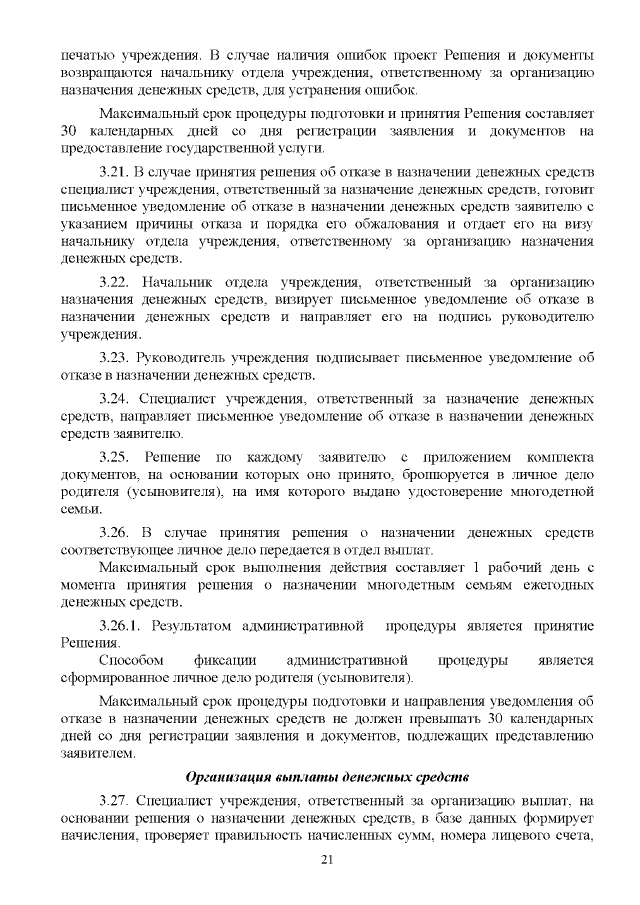 печатью учреждения. В случае наличия ошибок проект Решения и документы возвращаются начальнику отдела учреждения, ответственному за организацию назначения денежных средств, для устранения ошибок.

Максимальный срок процедуры подготовки и принятия Решения составляет 30 календарных дней со дня регистрации заявления и документов на предоставление государственной услуги.

3.21. В случае принятия решения об отказе в назначении денежных средств специалист учреждения, ответственный за назначение денежных средств, готовит письменное уведомление об отказе в назначении денежных средств заявителю с указанием причины отказа и порядка его обжалования и отдает его на визу начальнику отдела учреждения, ответственному за организацию назначения денежных средств.

3.22. Начальник отдела учреждения, ответственный за организацию назначения денежных средств, визирует письменное уведомление об отказе в назначении денежных средств и направляет его на подпись руководителю учреждения.

3.23. Руководитель учреждения подписывает письменное уведомление об отказе в назначении денежных средств.

3.24. Специалист учреждения, ответственный за назначение денежных средств, направляет письменное уведомление об отказе в назначении денежных средств заявителю.

3.25. Решение по каждому заявителю с приложением комплекта документов, на основании которых оно принято, брошюруется в личное дело родителя (усыновителя), на имя которого выдано удостоверение многодетной семьи.

3.26. В случае принятия решения о назначении денежных средств соответствующее личное дело передается в отдел выплат.

Максимальный срок выполнения действия составляет 1 рабочий день с момента принятия решения о назначении многодетным семьям ежегодных денежных средств.

3.26.1. Результатом административной процедуры является принятие Решения.

Способом фиксации административной процедуры является сформированное личное дело родителя (усыновителя).

Максимальный срок процедуры подготовки и направления уведомления об отказе в назначении денежных средств не должен превышать 30 календарных дней со дня регистрации заявления и документов, подлежащих представлению заявителем.

Организация выплаты денежных средств

3.27. Специалист учреждения, ответственный за организацию выплат, на основании решения о назначении денежных средств, в базе данных формирует начисления, проверяет правильность начисленных сумм, номера лицевого счета,

21